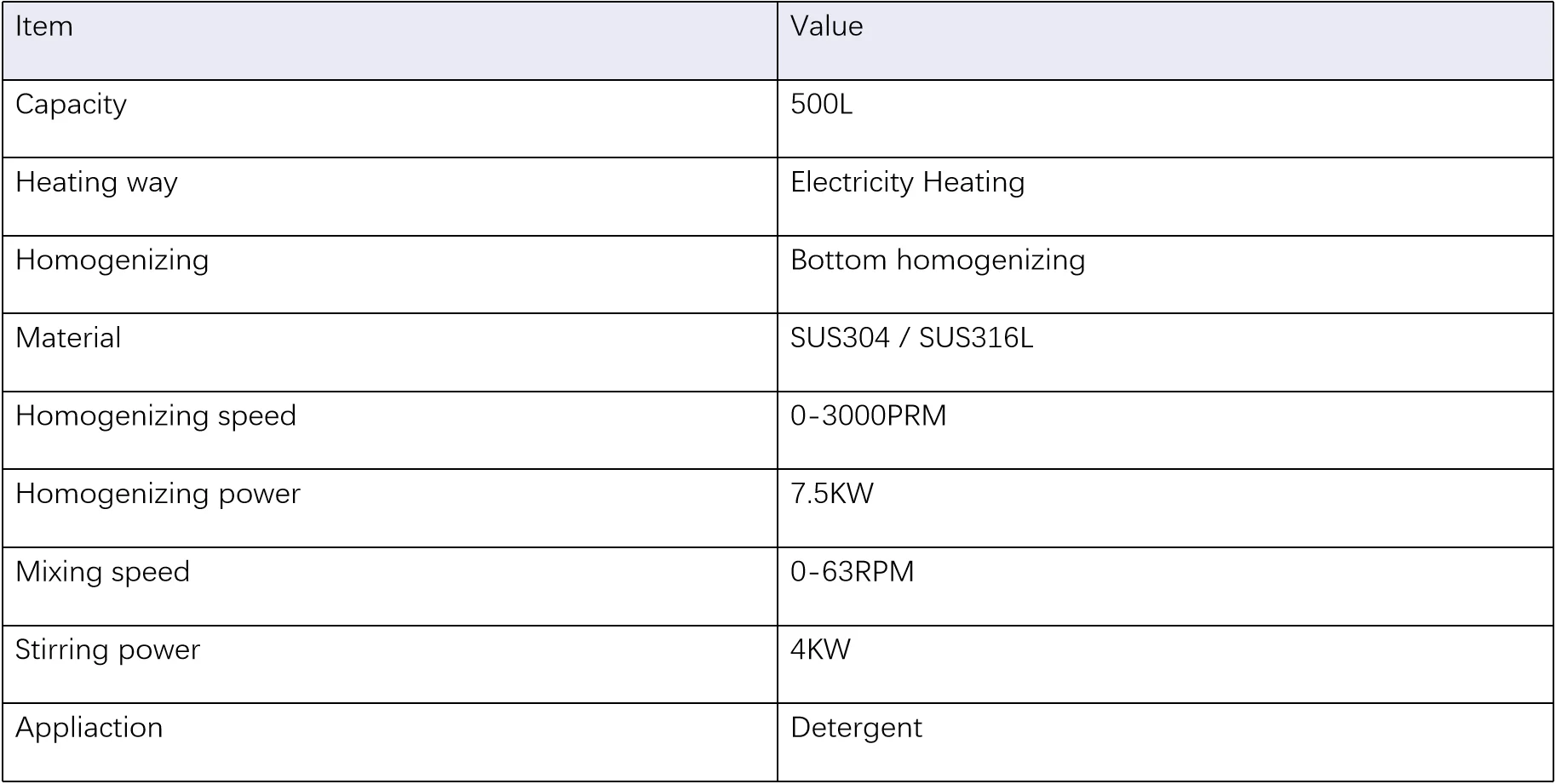 | Item | Value |
|---|---|
| Capacity | 500L |
| Heating way | Electricity Heating |
| Homogenizing | Bottom homogenizing |
| Material | SUS304 / SUS316L |
| Homogenizing speed | 0-3000PRM |
| Homogenizing power | 7.5KW |
| Mixing speed | 0-63RPM |
| Stirring power | 4KW |
| Appliaction | Detergent |